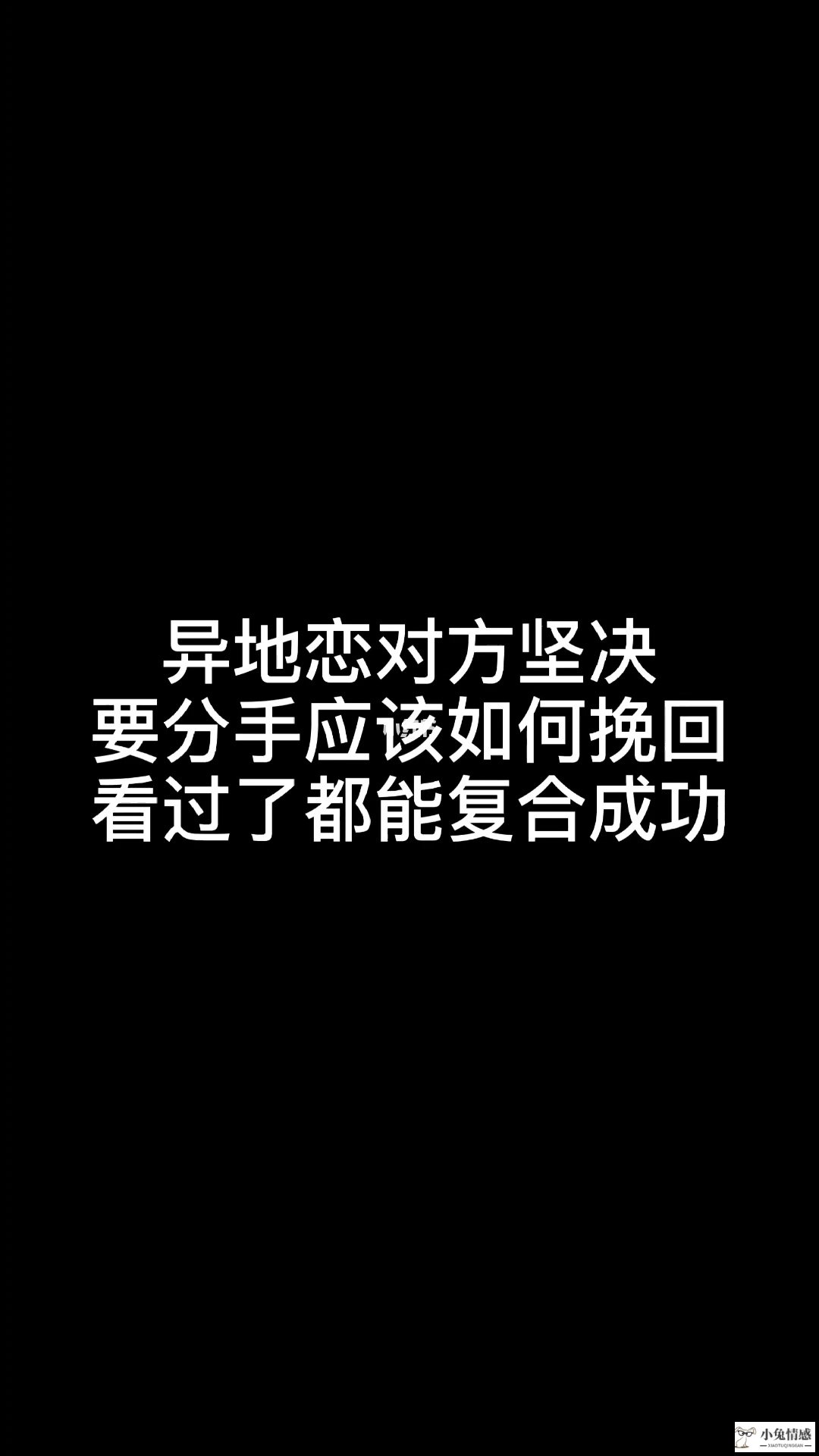 异地恋对方坚决
要分手应该如何挽回
看过了都能复合成功

小兔情感
XIAOTUQINGGAN